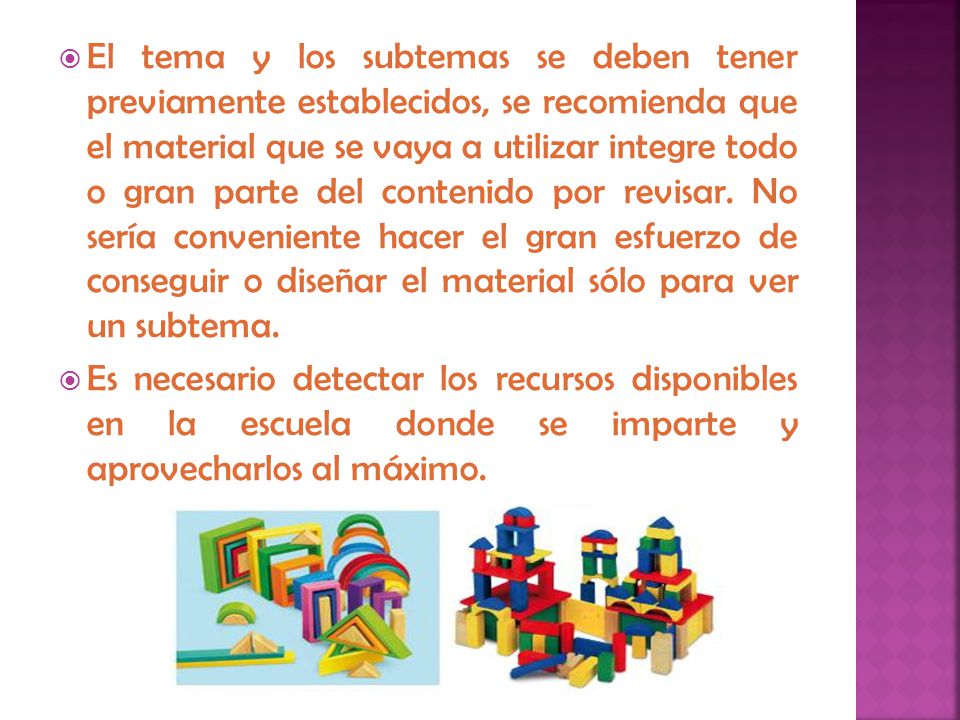 El tema y los subtemas se deben tener previamente establecidos, se recomienda que el material que se vaya a utilizar integre todo o gran parte del contenido por revisar. No sería conveniente hacer el gran esfuerzo de conseguir o diseñar el material sólo para ver un subtema.

Es necesario detectar los recursos disponibles en la escuela donde se imparte y aprovecharlos al máximo.